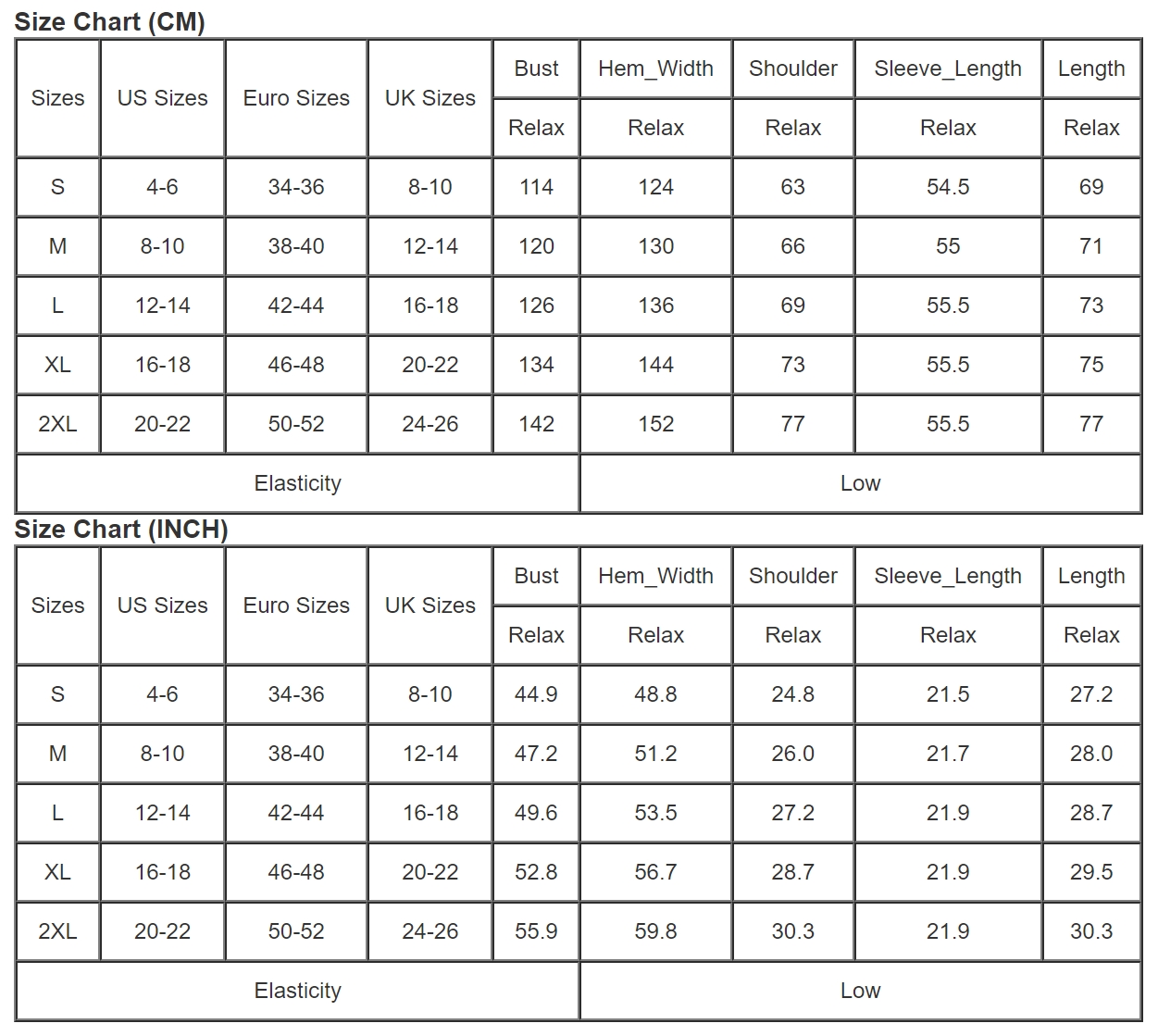 Size Chart (CM)

| Sizes | US Sizes | Euro Sizes | UK Sizes | Bust | Hem_Width | Shoulder | Sleeve_Length | Length |
|---|---|---|---|---|---|---|---|---|
| | | | | Relax | Relax | Relax | Relax | Relax |
| S | 4-6 | 34-36 | 8-10 | 114 | 124 | 63 | 54.5 | 69 |
| M | 8-10 | 38-40 | 12-14 | 120 | 130 | 66 | 55 | 71 |
| L | 12-14 | 42-44 | 16-18 | 126 | 136 | 69 | 55.5 | 73 |
| XL | 16-18 | 46-48 | 20-22 | 134 | 144 | 73 | 55.5 | 75 |
| 2XL | 20-22 | 50-52 | 24-26 | 142 | 152 | 77 | 55.5 | 77 |
| Elasticity | | | | | Low | | | |

Size Chart (INCH)

| Sizes | US Sizes | Euro Sizes | UK Sizes | Bust | Hem_Width | Shoulder | Sleeve_Length | Length |
|---|---|---|---|---|---|---|---|---|
| | | | | Relax | Relax | Relax | Relax | Relax |
| S | 4-6 | 34-36 | 8-10 | 44.9 | 48.8 | 24.8 | 21.5 | 27.2 |
| M | 8-10 | 38-40 | 12-14 | 47.2 | 51.2 | 26.0 | 21.7 | 28.0 |
| L | 12-14 | 42-44 | 16-18 | 49.6 | 53.5 | 27.2 | 21.9 | 28.7 |
| XL | 16-18 | 46-48 | 20-22 | 52.8 | 56.7 | 28.7 | 21.9 | 29.5 |
| 2XL | 20-22 | 50-52 | 24-26 | 55.9 | 59.8 | 30.3 | 21.9 | 30.3 |
| Elasticity | | | | | Low | | | |